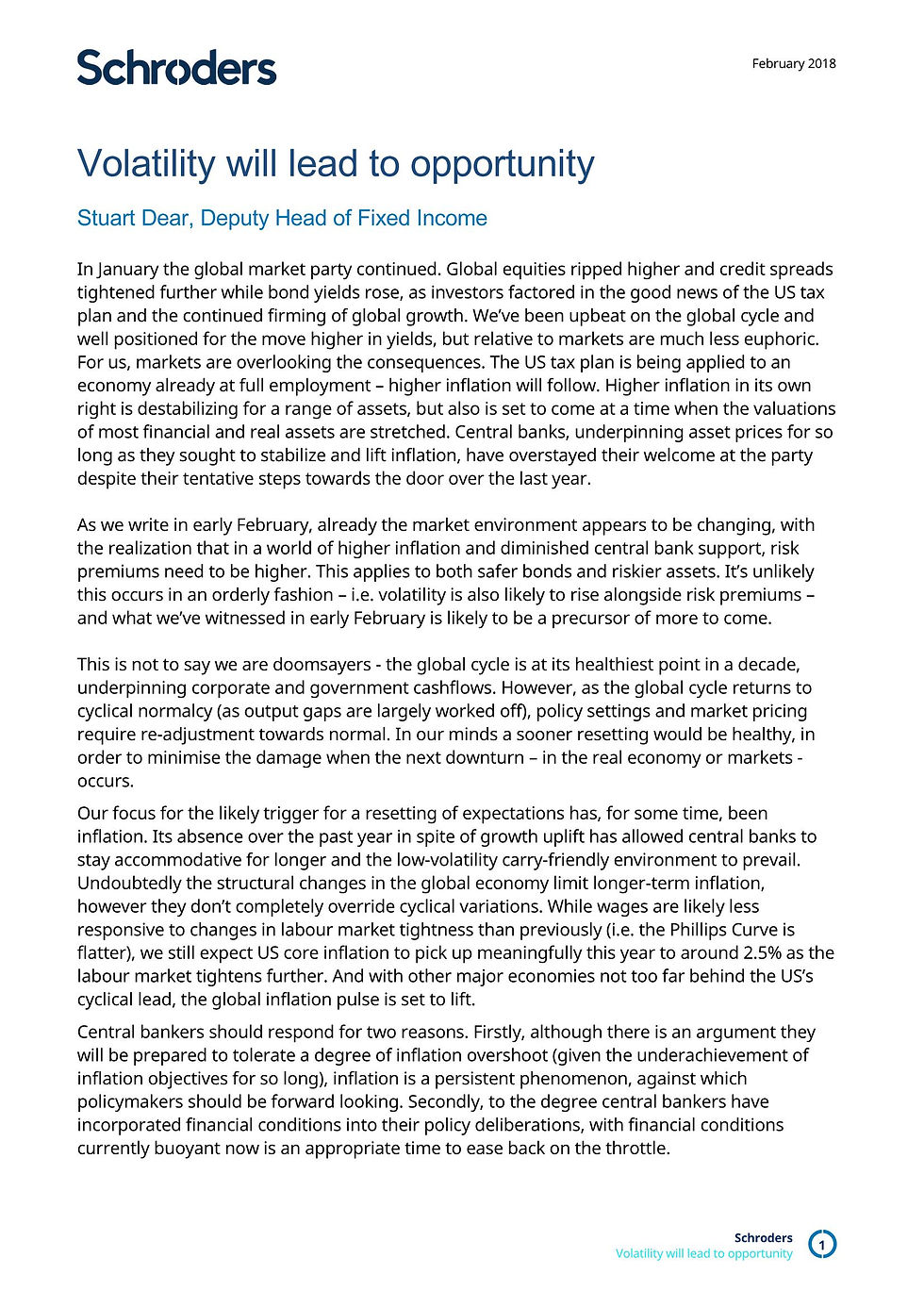 Schroders

February 2018

Volatility will lead to opportunity

Stuart Dear, Deputy Head of Fixed Income

In January the global market party continued. Global equities ripped higher and credit spreads tightened further while bond yields rose, as investors factored in the good news of the US tax plan and the continued firming of global growth. We've been upbeat on the global cycle and well positioned for the move higher in yields, but relative to markets are much less euphoric. For us, markets are overlooking the consequences. The US tax plan is being applied to an economy already at full employment – higher inflation will follow. Higher inflation in its own right is destabilizing for a range of assets, but also is set to come at a time when the valuations of most financial and real assets are stretched. Central banks, underpinning asset prices for so long as they sought to stabilize and lift inflation, have overstayed their welcome at the party despite their tentative steps towards the door over the last year.

As we write in early February, already the market environment appears to be changing, with the realization that in a world of higher inflation and diminished central bank support, risk premiums need to be higher. This applies to both safer bonds and riskier assets. It's unlikely this occurs in an orderly fashion – i.e. volatility is also likely to rise alongside risk premiums – and what we've witnessed in early February is likely to be a precursor of more to come.

This is not to say we are doomsayers - the global cycle is at its healthiest point in a decade, underpinning corporate and government cashflows. However, as the global cycle returns to cyclical normalcy (as output gaps are largely worked off), policy settings and market pricing require re-adjustment towards normal. In our minds a sooner resetting would be healthy, in order to minimise the damage when the next downturn – in the real economy or markets - occurs.

Our focus for the likely trigger for a resetting of expectations has, for some time, been inflation. Its absence over the past year in spite of growth uplift has allowed central banks to stay accommodative for longer and the low-volatility carry-friendly environment to prevail. Undoubtedly the structural changes in the global economy limit longer-term inflation, however they don't completely override cyclical variations. While wages are likely less responsive to changes in labour market tightness than previously (i.e. the Phillips Curve is flatter), we still expect US core inflation to pick up meaningfully this year to around 2.5% as the labour market tightens further. And with other major economies not too far behind the US's cyclical lead, the global inflation pulse is set to lift.

Central bankers should respond for two reasons. Firstly, although there is an argument they will be prepared to tolerate a degree of inflation overshoot (given the underachievement of inflation objectives for so long), inflation is a persistent phenomenon, against which policymakers should be forward looking. Secondly, to the degree central bankers have incorporated financial conditions into their policy deliberations, with financial conditions currently buoyant now is an appropriate time to ease back on the throttle.

Schroders
Volatility will lead to opportunity

1